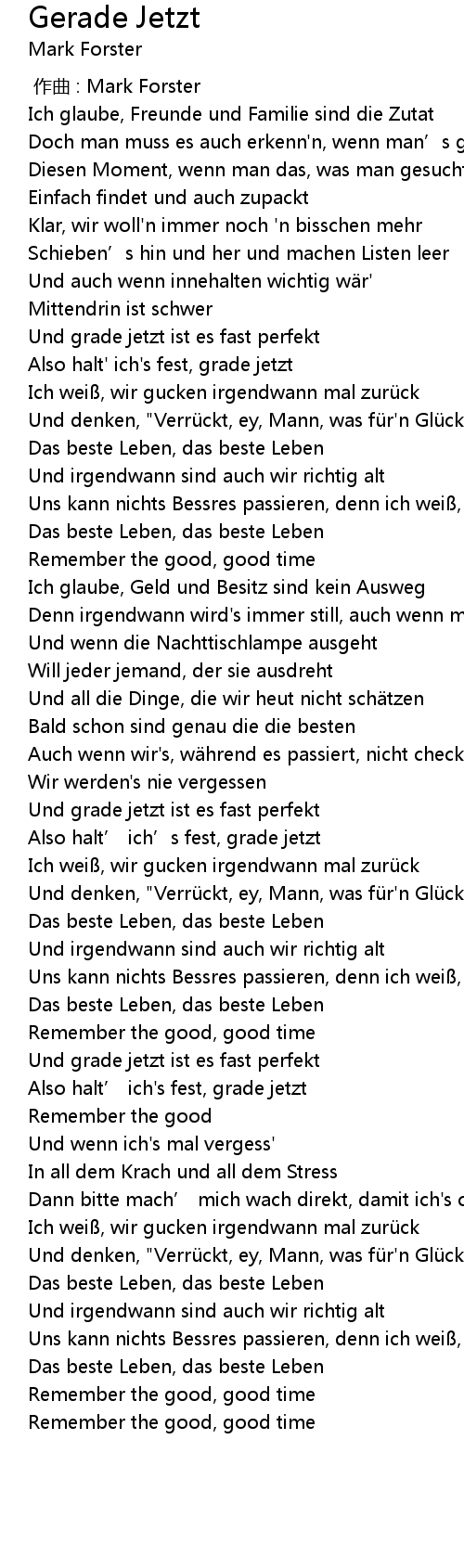 Gerade Jetzt
Mark Forster

作曲 : Mark Forster
Ich glaube, Freunde und Familie sind die Zutat
Doch man muss es auch erkenn'n, wenn man’s g
Diesen Moment, wenn man das, was man gesucht
Einfach findet und auch zupackt
Klar, wir woll'n immer noch 'n bisschen mehr
Schieben’s hin und her und machen Listen leer
Und auch wenn innehalten wichtig wär'
Mittendrin ist schwer
Und grade jetzt ist es fast perfekt
Also halt' ich's fest, grade jetzt
Ich weiß, wir gucken irgendwann mal zurück
Und denken, "Verrückt, ey, Mann, was für'n Glück
Das beste Leben, das beste Leben
Und irgendwann sind auch wir richtig alt
Uns kann nichts Bessres passieren, denn ich weiß,
Das beste Leben, das beste Leben
Remember the good, good time
Ich glaube, Geld und Besitz sind kein Ausweg
Denn irgendwann wird's immer still, auch wenn m
Und wenn die Nachttischlampe ausgeht
Will jeder jemand, der sie ausdreht
Und all die Dinge, die wir heut nicht schätzen
Bald schon sind genau die die besten
Auch wenn wir's, während es passiert, nicht check
Wir werden's nie vergessen
Und grade jetzt ist es fast perfekt
Also halt’ ich’s fest, grade jetzt
Ich weiß, wir gucken irgendwann mal zurück
Und denken, "Verrückt, ey, Mann, was für'n Glück
Das beste Leben, das beste Leben
Und irgendwann sind auch wir richtig alt
Uns kann nichts Bessres passieren, denn ich weiß,
Das beste Leben, das beste Leben
Remember the good, good time
Und grade jetzt ist es fast perfekt
Also halt’ ich's fest, grade jetzt
Remember the good
Und wenn ich's mal vergess'
In all dem Krach und all dem Stress
Dann bitte mach’ mich wach direkt, damit ich's c
Ich weiß, wir gucken irgendwann mal zurück
Und denken, "Verrückt, ey, Mann, was für'n Glück
Das beste Leben, das beste Leben
Und irgendwann sind auch wir richtig alt
Uns kann nichts Bessres passieren, denn ich weiß,
Das beste Leben, das beste Leben
Remember the good, good time
Remember the good, good time